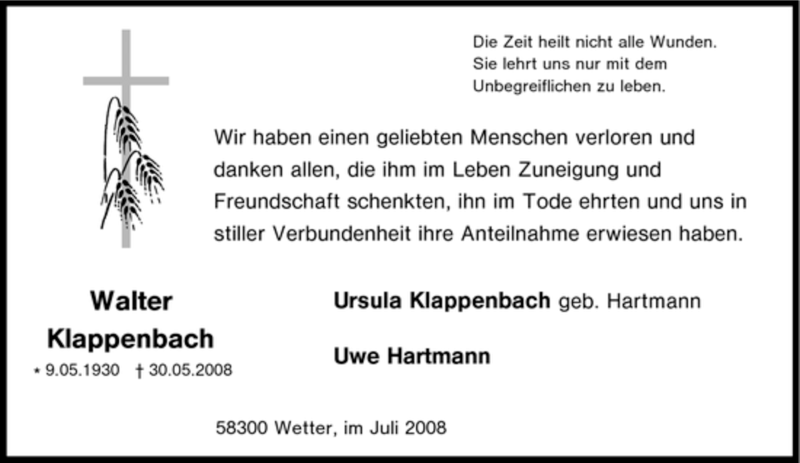 Die Zeit heilt nicht alle Wunden.
Sie lehrt uns nur mit dem
Unbegreiflichen zu leben.

Wir haben einen geliebten Menschen verloren und danken allen, die ihm im Leben Zuneigung und Freundschaft schenkten, ihn im Tode ehrten und uns in stiller Verbundenheit ihre Anteilnahme erwiesen haben.

Walter
Klappenbach
* 9.05.1930 † 30.05.2008

Ursula Klappenbach geb. Hartmann

Uwe Hartmann

58300 Wetter, im Juli 2008